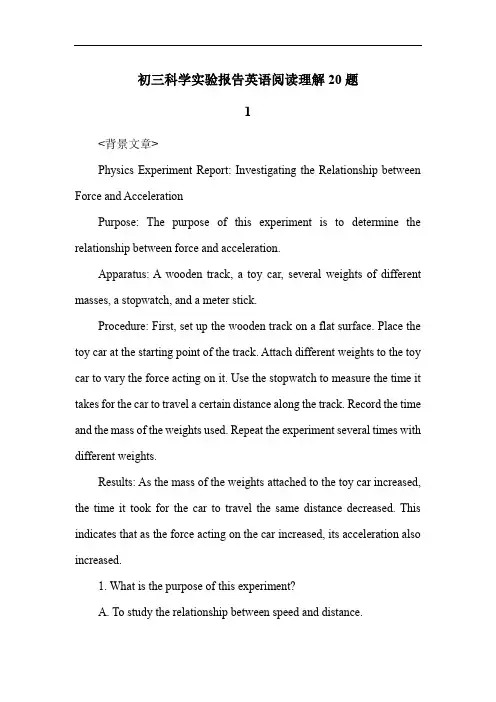 初三科学实验报告英语阅读理解20题

1

<背景文章>

Physics Experiment Report: Investigating the Relationship between Force and Acceleration

Purpose: The purpose of this experiment is to determine the relationship between force and acceleration.

Apparatus: A wooden track, a toy car, several weights of different masses, a stopwatch, and a meter stick.

Procedure: First, set up the wooden track on a flat surface. Place the toy car at the starting point of the track. Attach different weights to the toy car to vary the force acting on it. Use the stopwatch to measure the time it takes for the car to travel a certain distance along the track. Record the time and the mass of the weights used. Repeat the experiment several times with different weights.

Results: As the mass of the weights attached to the toy car increased, the time it took for the car to travel the same distance decreased. This indicates that as the force acting on the car increased, its acceleration also increased.

1. What is the purpose of this experiment?

A. To study the relationship between speed and distance.